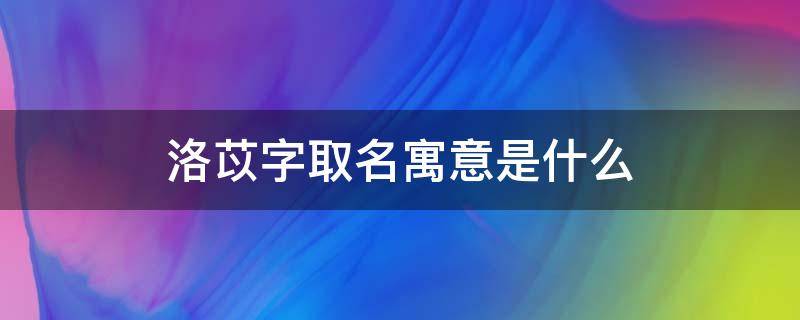 洛苡字取名寓意是什么